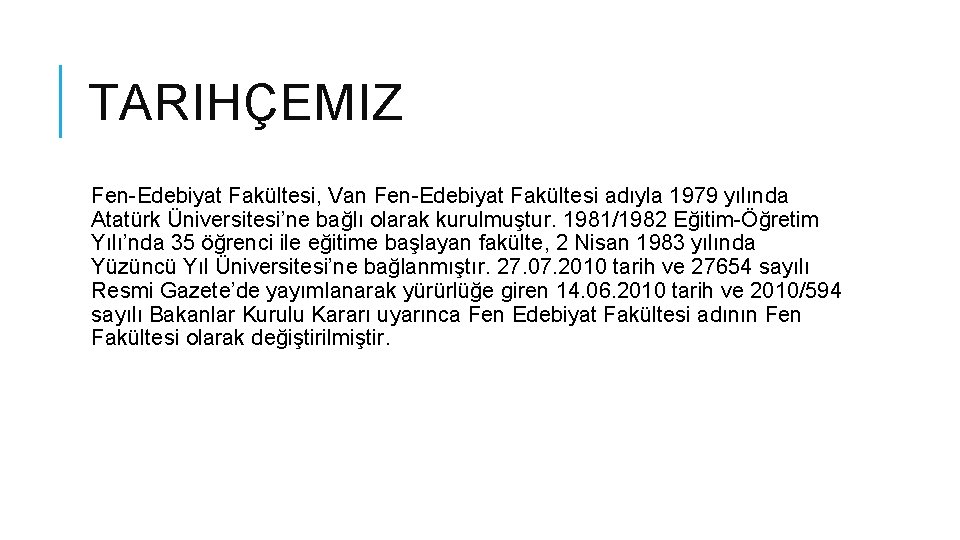 TARIHÇEMIZ

Fen-Edebiyat Fakültesi, Van Fen-Edebiyat Fakültesi adıyla 1979 yılında Atatürk Üniversitesi’ne bağlı olarak kurulmuştur. 1981/1982 Eğitim-Öğretim Yılı’nda 35 öğrenci ile eğitime başlayan fakülte, 2 Nisan 1983 yılında Yüzüncü Yıl Üniversitesi’ne bağlanmıştır. 27.07.2010 tarih ve 27654 sayılı Resmi Gazete’de yayımlanarak yürürlüğe giren 14.06.2010 tarih ve 2010/594 sayılı Bakanlar Kurulu Kararı uyarınca Fen Edebiyat Fakültesi adının Fen Fakültesi olarak değiştirilmiştir.